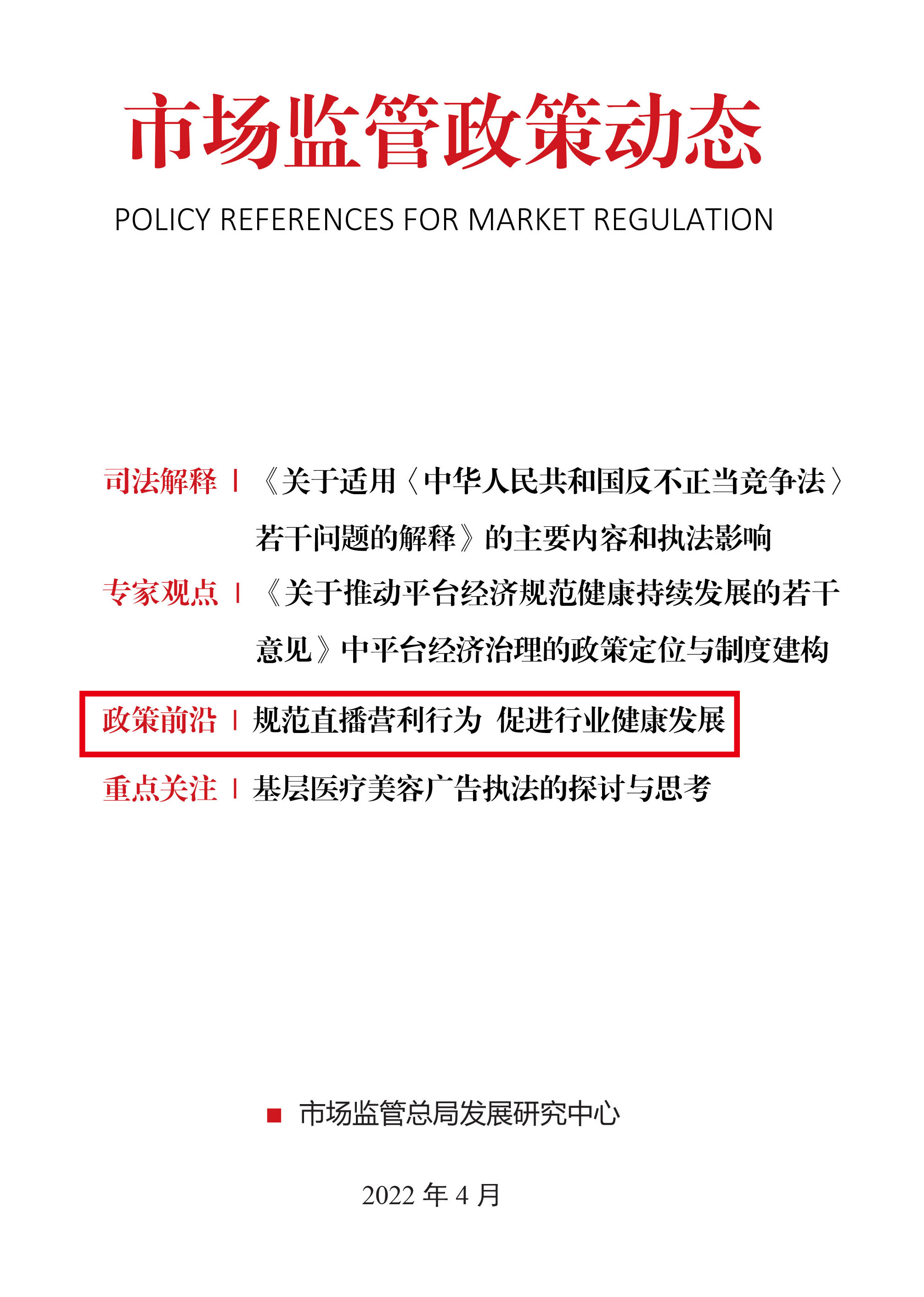 市场监管政策动态

POLICY REFERENCES FOR MARKET REGULATION

司法解释 | 《关于适用〈中华人民共和国反不正当竞争法〉若干问题的解释》的主要内容和执法影响

专家观点 | 《关于推动平台经济规范健康持续发展的若干意见》中平台经济治理的政策定位与制度建构

政策前沿 | 规范直播营利行为 促进行业健康发展

重点关注 | 基层医疗美容广告执法的探讨与思考

市场监管总局发展研究中心

2022 年 4 月